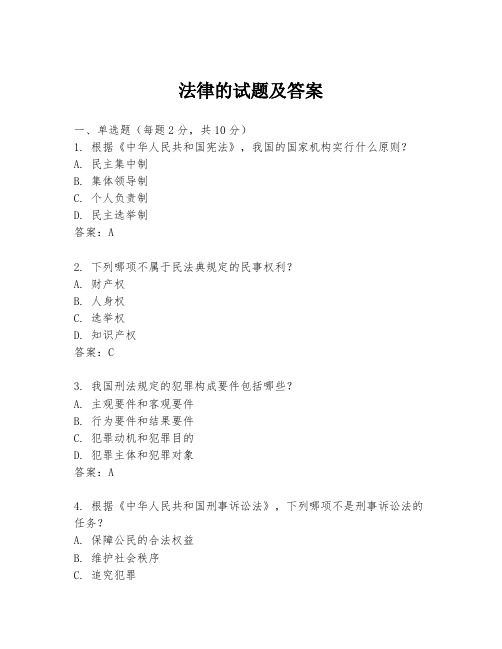 法律的试题及答案

一、单选题（每题 2 分，共 10 分）
1. 根据《中华人民共和国宪法》，我国的国家机构实行什么原则？
A. 民主集中制
B. 集体领导制
C. 个人负责制
D. 民主选举制
答案：A

2. 下列哪项不属于民法典规定的民事权利？
A. 财产权
B. 人身权
C. 选举权
D. 知识产权
答案：C

3. 我国刑法规定的犯罪构成要件包括哪些？
A. 主观要件和客观要件
B. 行为要件和结果要件
C. 犯罪动机和犯罪目的
D. 犯罪主体和犯罪对象
答案：A

4. 根据《中华人民共和国刑事诉讼法》，下列哪项不是刑事诉讼法的任务？
A. 保障公民的合法权益
B. 维护社会秩序
C. 追究犯罪